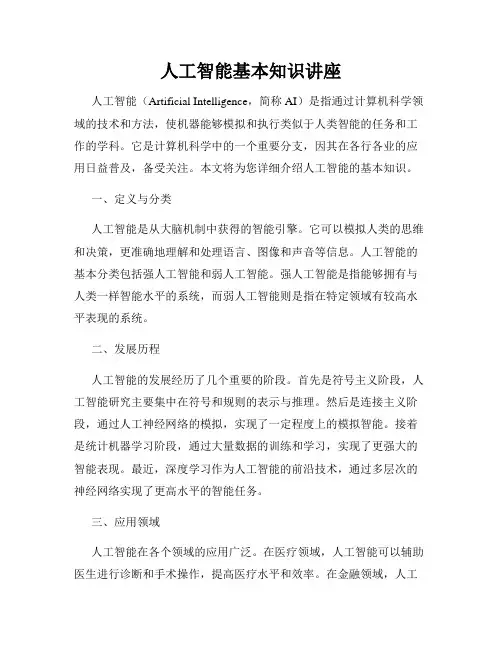 人工智能基本知识讲座

人工智能（Artificial Intelligence，简称 AI）是指通过计算机科学领域的技术和方法，使机器能够模拟和执行类似于人类智能的任务和工作的学科。它是计算机科学中的一个重要分支，因其在各行各业的应用日益普及，备受关注。本文将为您详细介绍人工智能的基本知识。

一、定义与分类

人工智能是从大脑机制中获得的智能引擎。它可以模拟人类的思维和决策，更准确地理解和处理语言、图像和声音等信息。人工智能的基本分类包括强人工智能和弱人工智能。强人工智能是指能够拥有与人类一样智能水平的系统，而弱人工智能则是指在特定领域有较高水平表现的系统。

二、发展历程

人工智能的发展经历了几个重要的阶段。首先是符号主义阶段，人工智能研究主要集中在符号和规则的表示与推理。然后是连接主义阶段，通过人工神经网络的模拟，实现了一定程度上的模拟智能。接着是统计机器学习阶段，通过大量数据的训练和学习，实现了更强大的智能表现。最近，深度学习作为人工智能的前沿技术，通过多层次的神经网络实现了更高水平的智能任务。

三、应用领域

人工智能在各个领域的应用广泛。在医疗领域，人工智能可以辅助医生进行诊断和手术操作，提高医疗水平和效率。在金融领域，人工